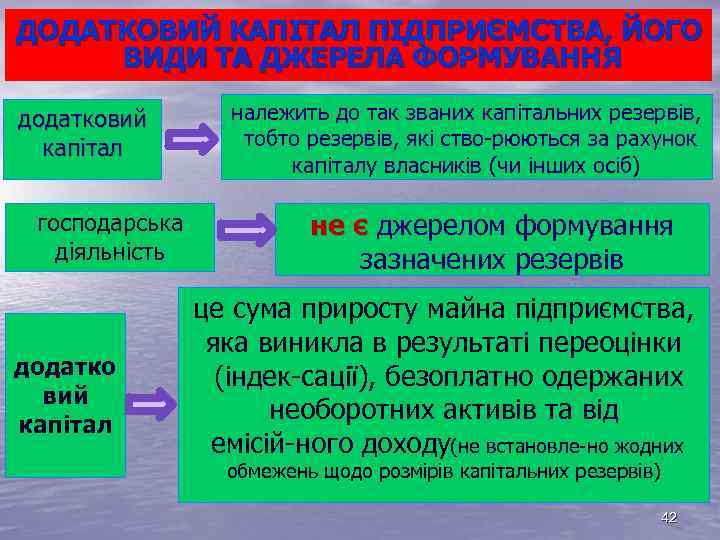 ДОДАТКОВИЙ КАПІТАЛ ПІДПРИЄМСТВА, ЙОГО ВИДИ ТА ДЖЕРЕЛА ФОРМУВАННЯ

додатковий капітал

належить до так званих капітальних резервів, тобто резервів, які ство-рюються за рахунок капіталу власників (чи інших осіб)

господарська діяльність

не є джерелом формування зазначених резервів

додатко вий капітал

це сума приросту майна підприємства, яка виникла в результаті переоцінки (індек-сації), безоплатно одержаних необоротних активів та від емісій-ного доходу(не встановле-но жодних обмежень щодо розмірів капітальних резервів)

42